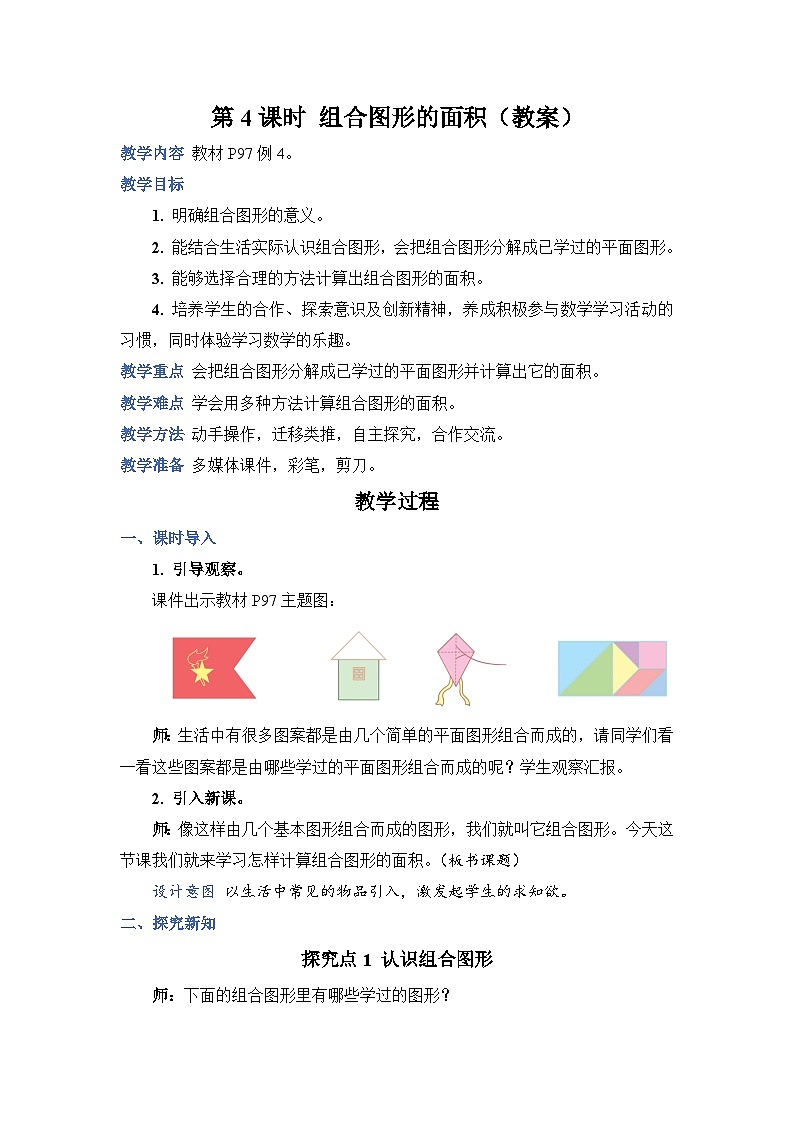 第 4 课时 组合图形的面积（教案）

教学内容 教材 P97 例 4。

教学目标

1. 明确组合图形的意义。

2. 能结合生活实际认识组合图形，会把组合图形分解成已学过的平面图形。

3. 能够选择合理的方法计算出组合图形的面积。

4. 培养学生的合作、探索意识及创新精神，养成积极参与数学学习活动的习惯，同时体验学习数学的乐趣。

教学重点 会把组合图形分解成已学过的平面图形并计算出它的面积。

教学难点 学会用多种方法计算组合图形的面积。

教学方法 动手操作，迁移类推，自主探究，合作交流。

教学准备 多媒体课件，彩笔，剪刀。

教学过程

一、课时导入

1. 引导观察。

课件出示教材 P97 主题图：

师：生活中有很多图案都是由几个简单的平面图形组合而成的，请同学们看一看这些图案都是由哪些学过的平面图形组合而成的呢？学生观察汇报。

2. 引入新课。

师：像这样由几个基本图形组合而成的图形，我们就叫它组合图形。今天这节课我们就来学习怎样计算组合图形的面积。（板书课题）

设计意图 以生活中常见的物品引入，激发起学生的求知欲。

二、探究新知

探究点 1 认识组合图形

师：下面的组合图形里有哪些学过的图形？